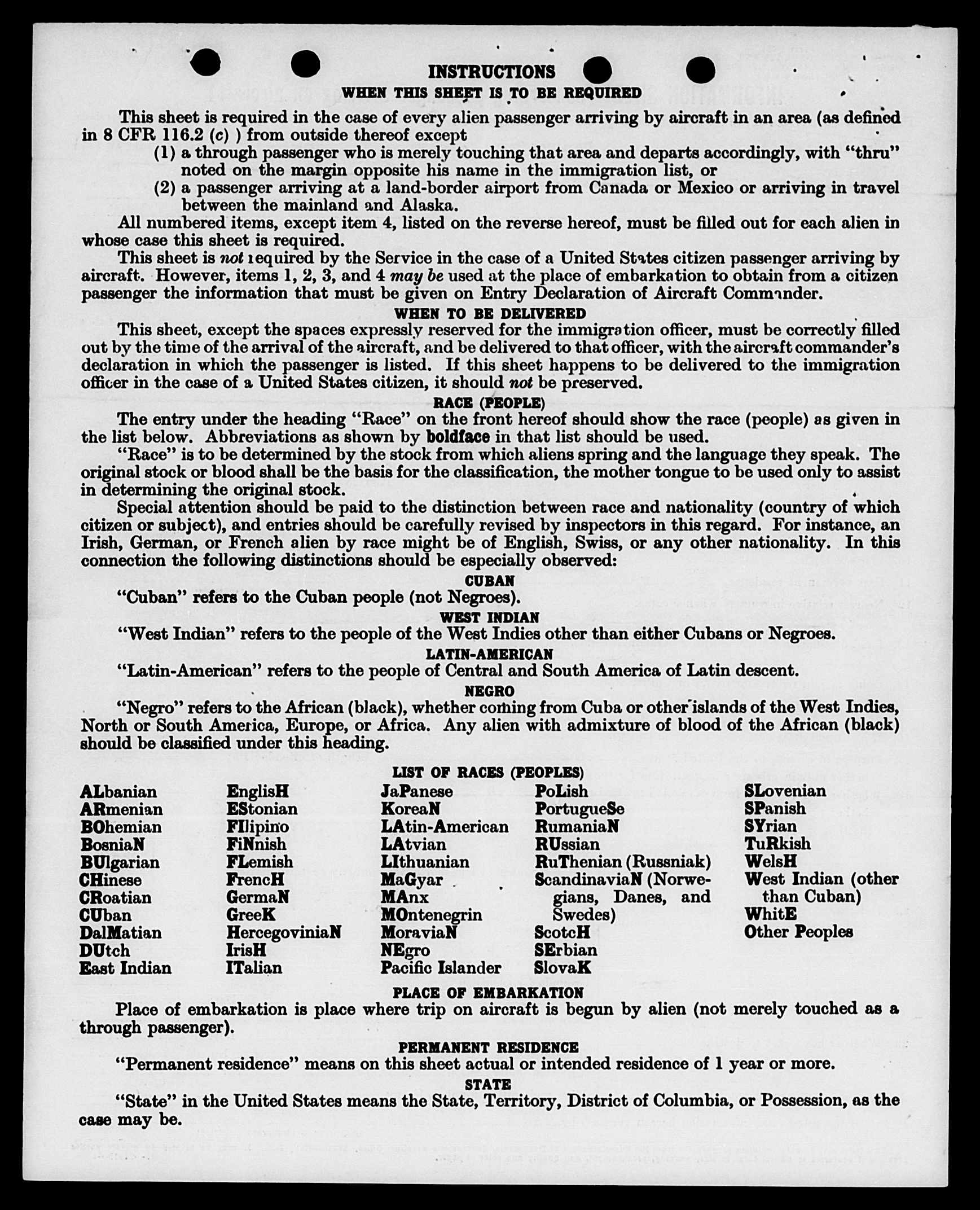 INSTRUCTIONS

WHEN THIS SHEET IS TO BE REQUIRED

This sheet is required in the case of every alien passenger arriving by aircraft in an area (as defined in 8 CFR 116.2 (c) ) from outside thereof except

(1) a through passenger who is merely touching that area and departs accordingly, with "thru" noted on the margin opposite his name in the immigration list, or

(2) a passenger arriving at a land-border airport from Canada or Mexico or arriving in travel between the mainland and Alaska.

All numbered items, except item 4, listed on the reverse hereof, must be filled out for each alien in whose case this sheet is required.

This sheet is not required by the Service in the case of a United States citizen passenger arriving by aircraft. However, items 1, 2, 3, and 4 may be used at the place of embarkation to obtain from a citizen passenger the information that must be given on Entry Declaration of Aircraft Commander.

WHEN TO BE DELIVERED

This sheet, except the spaces expressly reserved for the immigration officer, must be correctly filled out by the time of the arrival of the aircraft, and be delivered to that officer, with the aircraft commander's declaration in which the passenger is listed. If this sheet happens to be delivered to the immigration officer in the case of a United States citizen, it should not be preserved.

RACE (PEOPLE)

The entry under the heading "Race" on the front hereof should show the race (people) as given in the list below. Abbreviations as shown by boldface in that list should be used.

"Race" is to be determined by the stock from which aliens spring and the language they speak. The original stock or blood shall be the basis for the classification, the mother tongue to be used only to assist in determining the original stock.

Special attention should be paid to the distinction between race and nationality (country of which citizen or subject), and entries should be carefully revised by inspectors in this regard. For instance, an Irish, German, or French alien by race might be of English, Swiss, or any other nationality. In this connection the following distinctions should be especially observed:

CUBAN

"Cuban" refers to the Cuban people (not Negroes).

WEST INDIAN

"West Indian" refers to the people of the West Indies other than either Cubans or Negroes.

LATIN-AMERICAN

"Latin-American" refers to the people of Central and South America of Latin descent.

NEGRO

"Negro" refers to the African (black), whether coming from Cuba or other islands of the West Indies, North or South America, Europe, or Africa. Any alien with admixture of blood of the African (black) should be classified under this heading.

LIST OF RACES (PEOPLES)

ALbanian
ARmenian
BOhemian
BosniaN
BUlgarian
CHinese
CRoatian
CUban
DalMatian
DUtch
East Indian

EnglisH
EStonian
FIlipino
FiNnish
FLemish
FrencH
GermaN
GreeK
HercegoviniaN
IrisH
ITalian

JaPanese
KoreaN
LAtin-American
LAtvian
LIthuanian
MaGyar
MAnx
MOntenegrin
MoraviaN
NEgro
Pacific Islander

PoLish
PortugueSe
RumaniaN
RUssian
RuThenian (Russniak)
ScandinaviaN (Norwegians, Danes, and Swedes)
ScotcH
SErbian
SlovaK

SLovenian
SPanish
SYrian
TuRkish
WelsH
West Indian (other than Cuban)
WhitE
Other Peoples

PLACE OF EMBARKATION

Place of embarkation is place where trip on aircraft is begun by alien (not merely touched as a through passenger).

PERMANENT RESIDENCE

"Permanent residence" means on this sheet actual or intended residence of 1 year or more.

STATE

"State" in the United States means the State, Territory, District of Columbia, or Possession, as the case may be.